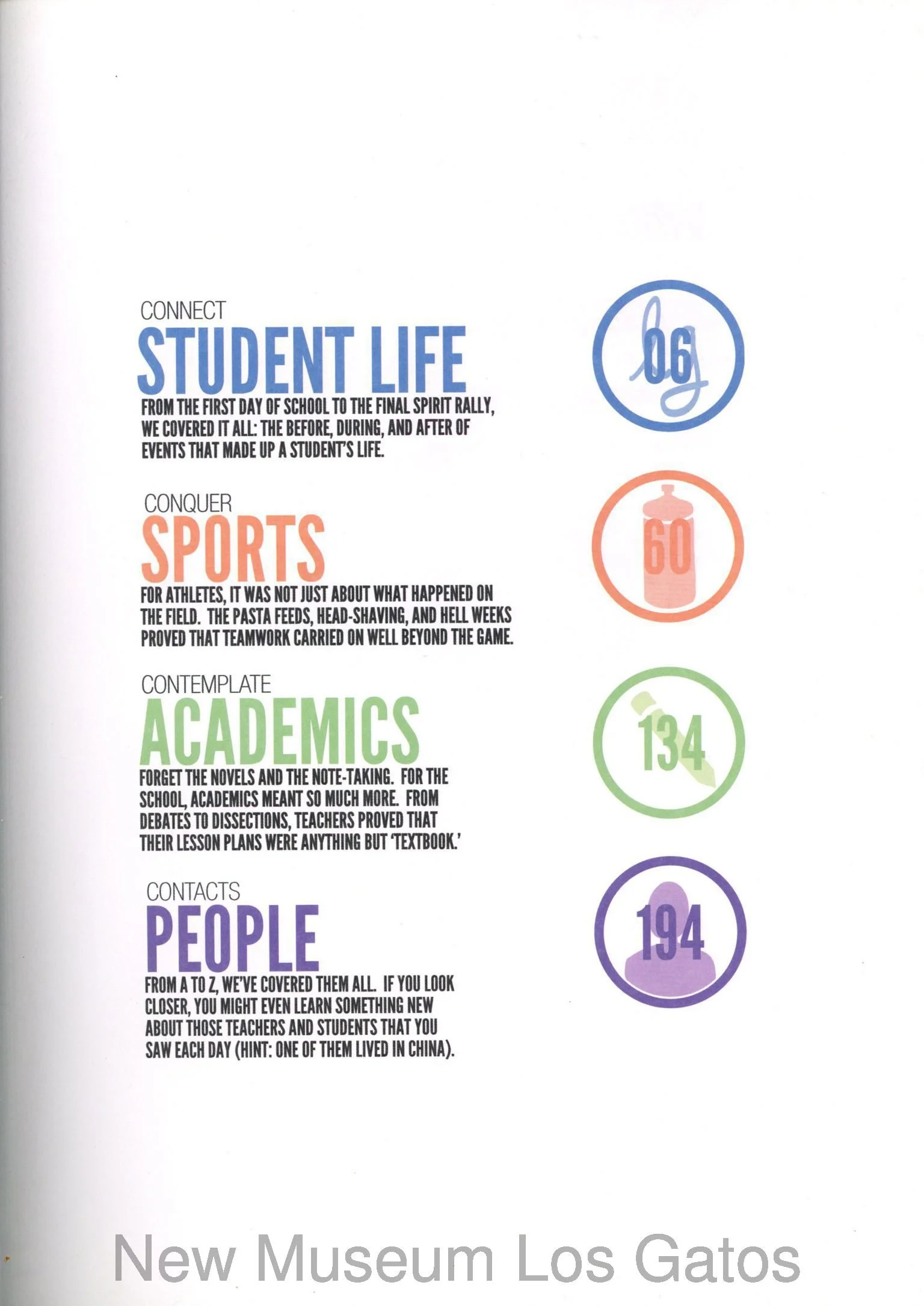 CONNECT
STUDENT LIFE

FROM THE FIRST DAY OF SCHOOL TO THE FINAL SPIRIT RALLY, WE COVERED IT ALL: THE BEFORE, DURING, AND AFTER OF EVENTS THAT MADE UP A STUDENT'S LIFE.

06

CONQUER
SPORTS

FOR ATHLETES, IT WAS NOT JUST ABOUT WHAT HAPPENED ON THE FIELD. THE PASTA FEEDS, HEAD-SHAVING, AND HELL WEEKS PROVED THAT TEAMWORK CARRIED ON WELL BEYOND THE GAME.

60

CONTEMPLATE
ACADEMICS

FORGET THE NOVELS AND THE NOTE-TAKING. FOR THE SCHOOL, ACADEMICS MEANT SO MUCH MORE. FROM DEBATES TO DISSECTIONS, TEACHERS PROVED THAT THEIR LESSON PLANS WERE ANYTHING BUT 'TEXTBOOK.'

134

CONTACTS
PEOPLE

FROM A TO Z, WE'VE COVERED THEM ALL. IF YOU LOOK CLOSER, YOU MIGHT EVEN LEARN SOMETHING NEW ABOUT THOSE TEACHERS AND STUDENTS THAT YOU SAW EACH DAY (HINT: ONE OF THEM LIVED IN CHINA).

194

New Museum Los Gatos